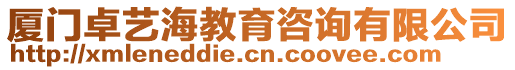 厦门卓艺海教育咨询有限公司
http://xmleneddie.cn.coovee.com